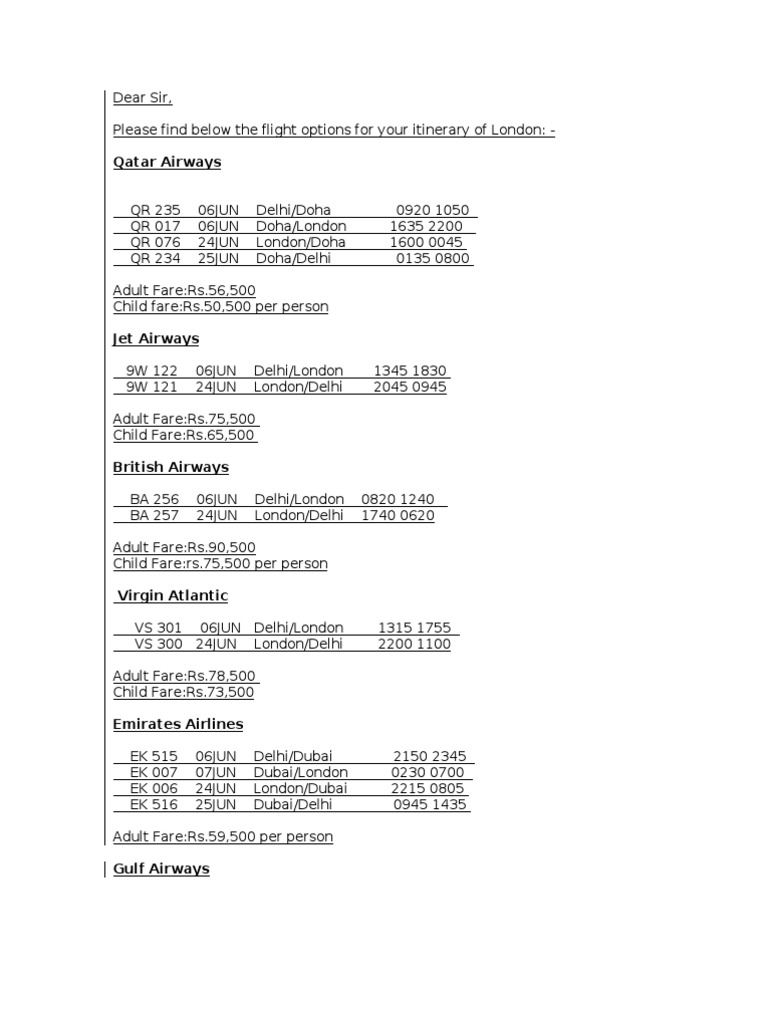 Dear Sir,

Please find below the flight options for your itinerary of London: -

Qatar Airways

QR 235 06JUN Delhi/Doha 0920 1050
QR 017 06JUN Doha/London 1635 2200
QR 076 24JUN London/Doha 1600 0045
QR 234 25JUN Doha/Delhi 0135 0800

Adult Fare:Rs.56,500
Child fare:Rs.50,500 per person

Jet Airways

9W 122 06JUN Delhi/London 1345 1830
9W 121 24JUN London/Delhi 2045 0945

Adult Fare:Rs.75,500
Child Fare:Rs.65,500

British Airways

BA 256 06JUN Delhi/London 0820 1240
BA 257 24JUN London/Delhi 1740 0620

Adult Fare:Rs.90,500
Child Fare:rs.75,500 per person

Virgin Atlantic

VS 301 06JUN Delhi/London 1315 1755
VS 300 24JUN London/Delhi 2200 1100

Adult Fare:Rs.78,500
Child Fare:Rs.73,500

Emirates Airlines

EK 515 06JUN Delhi/Dubai 2150 2345
EK 007 07JUN Dubai/London 0230 0700
EK 006 24JUN London/Dubai 2215 0805
EK 516 25JUN Dubai/Delhi 0945 1435

Adult Fare:Rs.59,500 per person

Gulf Airways